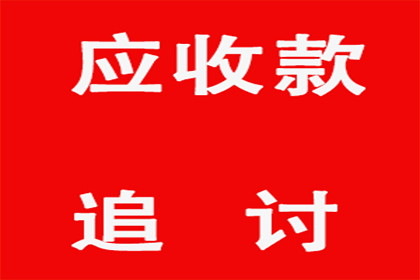 应收款

追　讨